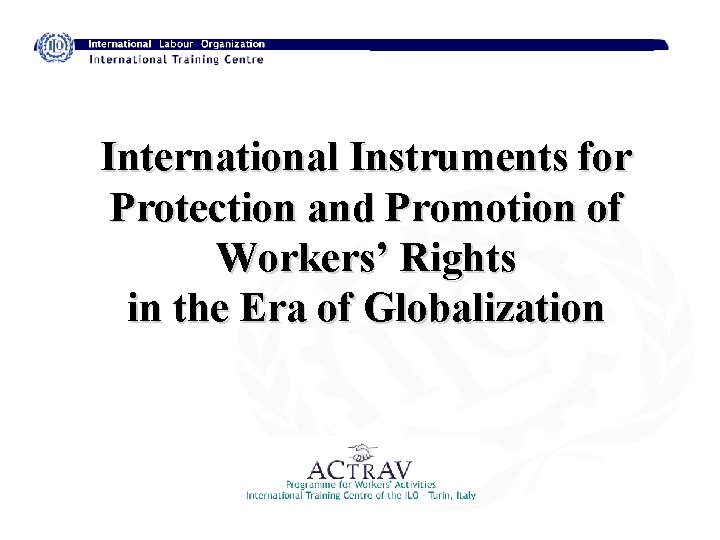 ILO

International Labour Organization
International Training Centre

International Instruments for Protection and Promotion of Workers' Rights in the Era of Globalization

ACTRAV
Programme for Workers' Activities
International Training Centre of the ILO - Turin, Italy